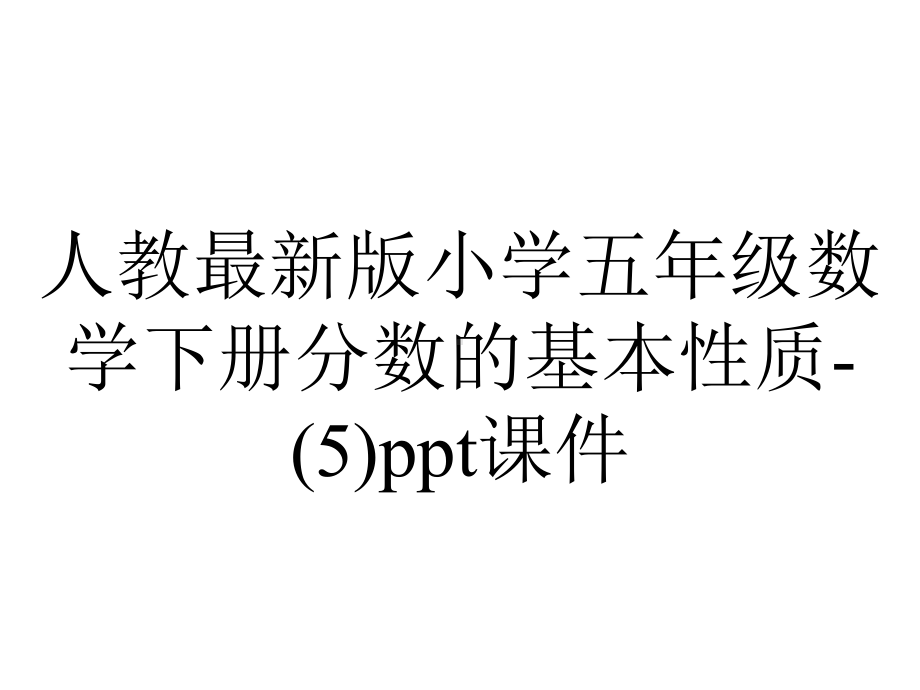 人教最新版小学五年级数学下册分数的基本性质-(5)ppt课件